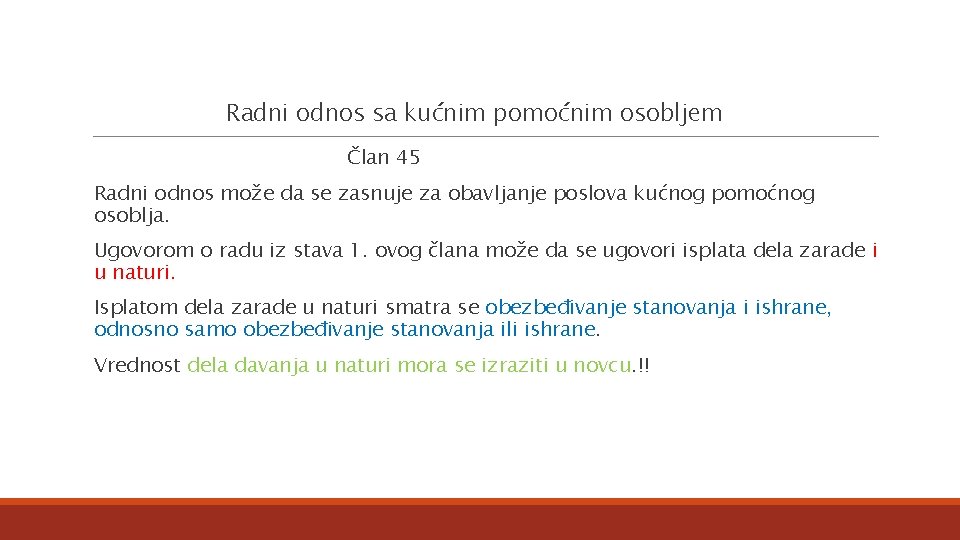 Radni odnos sa kućnim pomoćnim osobljem

Član 45

Radni odnos može da se zasnuje za obavljanje poslova kućnog pomoćnog osoblja.

Ugovorom o radu iz stava 1. ovog člana može da se ugovori isplata dela zarade i u naturi.

Isplatom dela zarade u naturi smatra se obezbeđivanje stanovanja i ishrane, odnosno samo obezbeđivanje stanovanja ili ishrane.

Vrednost dela davanja u naturi mora se izraziti u novcu.!!